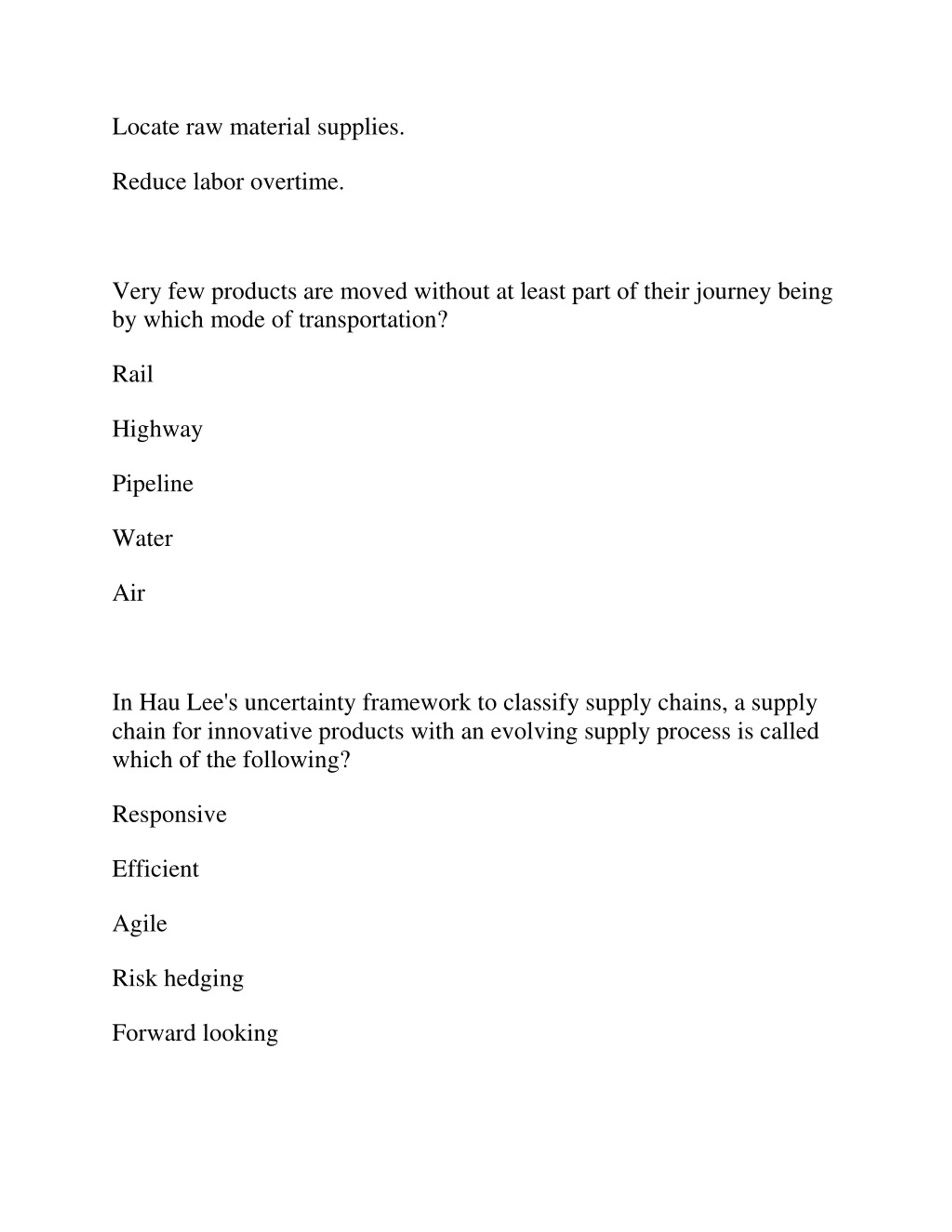 Locate raw material supplies.

Reduce labor overtime.

Very few products are moved without at least part of their journey being by which mode of transportation?

Rail

Highway

Pipeline

Water

Air

In Hau Lee's uncertainty framework to classify supply chains, a supply chain for innovative products with an evolving supply process is called which of the following?

Responsive

Efficient

Agile

Risk hedging

Forward looking